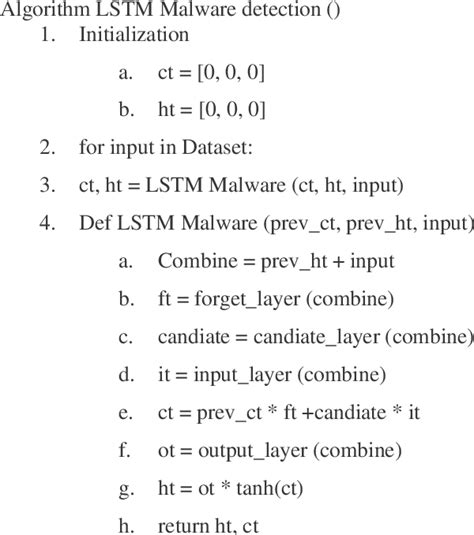 Algorithm LSTM Malware detection ()

1. Initialization

a. ct = [0, 0, 0]

b. ht = [0, 0, 0]

2. for input in Dataset:

3. ct, ht = LSTM Malware (ct, ht, input)

4. Def LSTM Malware (prev_ct, prev_ht, input)

a. Combine = prev_ht + input

b. ft = forget_layer (combine)

c. candiate = candiate_layer (combine)

d. it = input_layer (combine)

e. ct = prev_ct * ft +candiate * it

f. ot = output_layer (combine)

g. ht = ot * tanh(ct)

h. return ht, ct